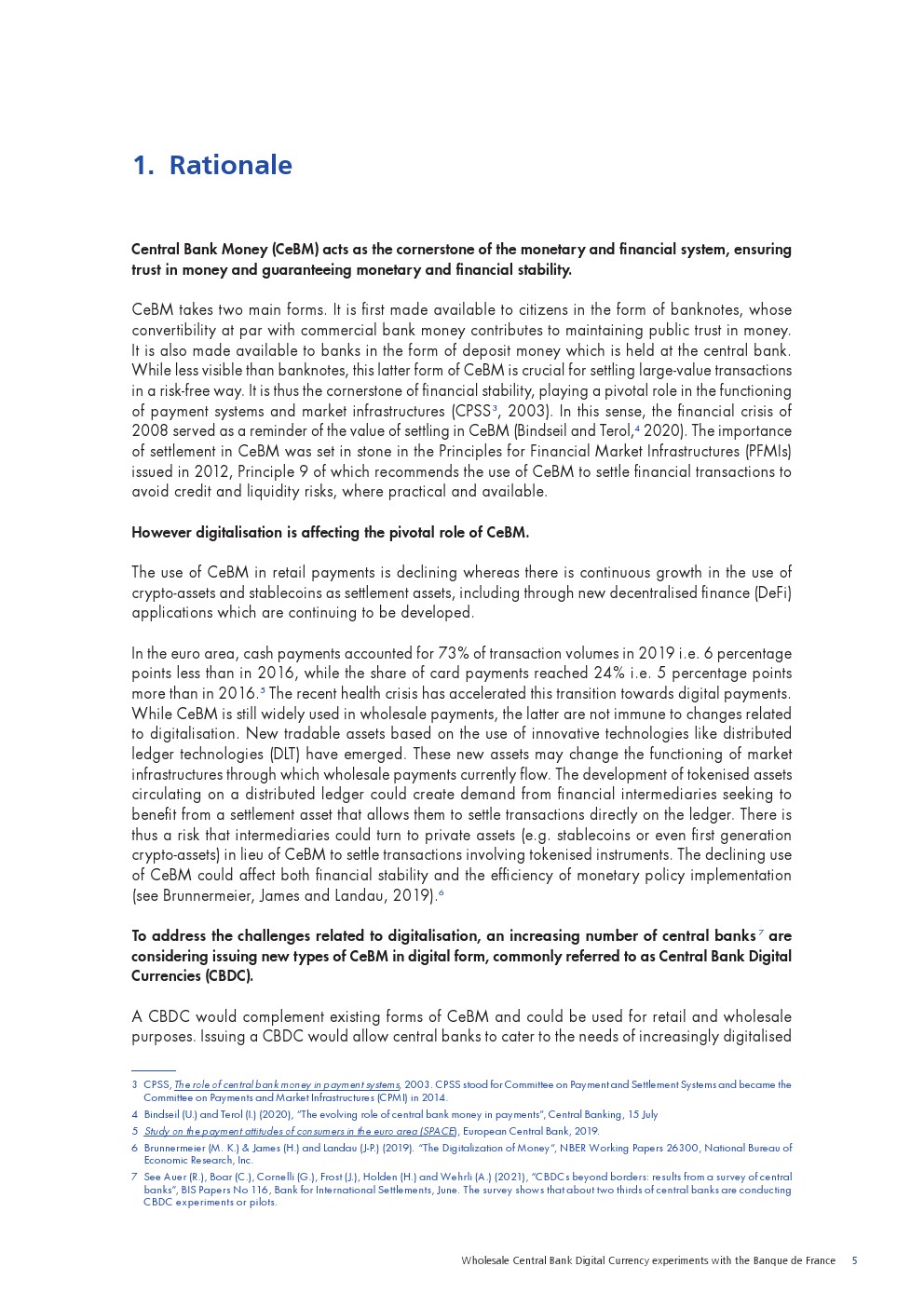 1. Rationale

Central Bank Money (CeBM) acts as the cornerstone of the monetary and financial system, ensuring trust in money and guaranteeing monetary and financial stability.

CeBM takes two main forms. It is first made available to citizens in the form of banknotes, whose convertibility at par with commercial bank money contributes to maintaining public trust in money. It is also made available to banks in the form of deposit money which is held at the central bank. While less visible than banknotes, this latter form of CeBM is crucial for settling large-value transactions in a risk-free way. It is thus the cornerstone of financial stability, playing a pivotal role in the functioning of payment systems and market infrastructures (CPSS$^3$, 2003). In this sense, the financial crisis of 2008 served as a reminder of the value of settling in CeBM (Bindseil and Terol,$^4$ 2020). The importance of settlement in CeBM was set in stone in the Principles for Financial Market Infrastructures (PFMIs) issued in 2012, Principle 9 of which recommends the use of CeBM to settle financial transactions to avoid credit and liquidity risks, where practical and available.

However digitalisation is affecting the pivotal role of CeBM.

The use of CeBM in retail payments is declining whereas there is continuous growth in the use of crypto-assets and stablecoins as settlement assets, including through new decentralised finance (DeFi) applications which are continuing to be developed.

In the euro area, cash payments accounted for 73% of transaction volumes in 2019 i.e. 6 percentage points less than in 2016, while the share of card payments reached 24% i.e. 5 percentage points more than in 2016.$^5$ The recent health crisis has accelerated this transition towards digital payments. While CeBM is still widely used in wholesale payments, the latter are not immune to changes related to digitalisation. New tradable assets based on the use of innovative technologies like distributed ledger technologies (DLT) have emerged. These new assets may change the functioning of market infrastructures through which wholesale payments currently flow. The development of tokenised assets circulating on a distributed ledger could create demand from financial intermediaries seeking to benefit from a settlement asset that allows them to settle transactions directly on the ledger. There is thus a risk that intermediaries could turn to private assets (e.g. stablecoins or even first generation crypto-assets) in lieu of CeBM to settle transactions involving tokenised instruments. The declining use of CeBM could affect both financial stability and the efficiency of monetary policy implementation (see Brunnermeier, James and Landau, 2019).$^6$

To address the challenges related to digitalisation, an increasing number of central banks$^7$ are considering issuing new types of CeBM in digital form, commonly referred to as Central Bank Digital Currencies (CBDC).

A CBDC would complement existing forms of CeBM and could be used for retail and wholesale purposes. Issuing a CBDC would allow central banks to cater to the needs of increasingly digitalised

3 CPSS, The role of central bank money in payment systems, 2003. CPSS stood for Committee on Payment and Settlement Systems and became the Committee on Payments and Market Infrastructures (CPMI) in 2014.
4 Bindseil (U.) and Terol (I.) (2020), "The evolving role of central bank money in payments", Central Banking, 15 July
5 Study on the payment attitudes of consumers in the euro area (SPACE), European Central Bank, 2019.
6 Brunnermeier (M. K.) & James (H.) and Landau (J-P.) (2019). "The Digitalization of Money", NBER Working Papers 26300, National Bureau of Economic Research, Inc.
7 See Auer (R.), Boar (C.), Cornelli (G.), Frost (J.), Holden (H.) and Wehrli (A.) (2021), "CBDCs beyond borders: results from a survey of central banks", BIS Papers No 116, Bank for International Settlements, June. The survey shows that about two thirds of central banks are conducting CBDC experiments or pilots.

Wholesale Central Bank Digital Currency experiments with the Banque de France 5